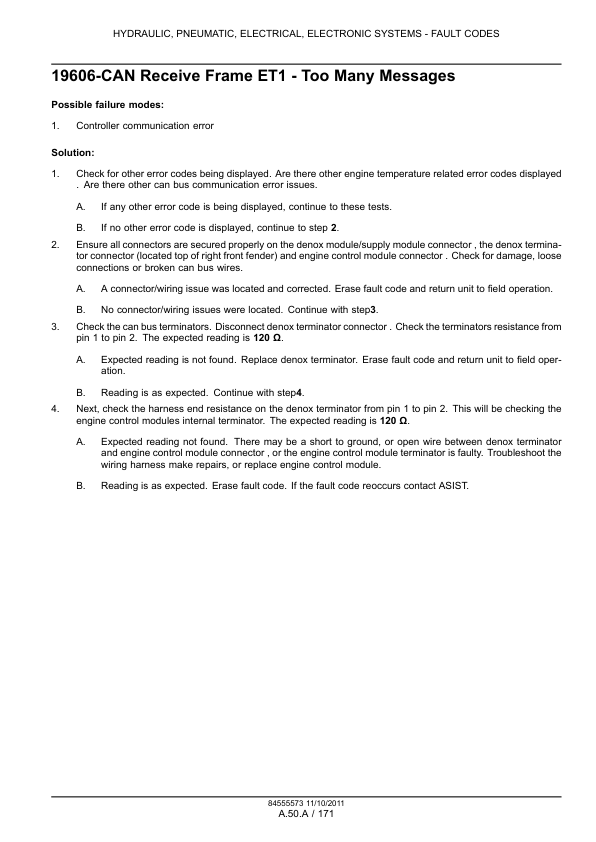 HYDRAULIC, PNEUMATIC, ELECTRICAL, ELECTRONIC SYSTEMS - FAULT CODES

19606-CAN Receive Frame ET1 - Too Many Messages

Possible failure modes:

1. Controller communication error

Solution:

1. Check for other error codes being displayed. Are there other engine temperature related error codes displayed . Are there other can bus communication error issues.

A. If any other error code is being displayed, continue to these tests.

B. If no other error code is displayed, continue to step 2.

2. Ensure all connectors are secured properly on the denox module/supply module connector , the denox terminator connector (located top of right front fender) and engine control module connector . Check for damage, loose connections or broken can bus wires.

A. A connector/wiring issue was located and corrected. Erase fault code and return unit to field operation.

B. No connector/wiring issues were located. Continue with step3.

3. Check the can bus terminators. Disconnect denox terminator connector . Check the terminators resistance from pin 1 to pin 2. The expected reading is 120 Ω.

A. Expected reading is not found. Replace denox terminator. Erase fault code and return unit to field operation.

B. Reading is as expected. Continue with step4.

4. Next, check the harness end resistance on the denox terminator from pin 1 to pin 2. This will be checking the engine control modules internal terminator. The expected reading is 120 Ω.

A. Expected reading not found. There may be a short to ground, or open wire between denox terminator and engine control module connector , or the engine control module terminator is faulty. Troubleshoot the wiring harness make repairs, or replace engine control module.

B. Reading is as expected. Erase fault code. If the fault code reoccurs contact ASIST.

84555573 11/10/2011
A.50.A / 171